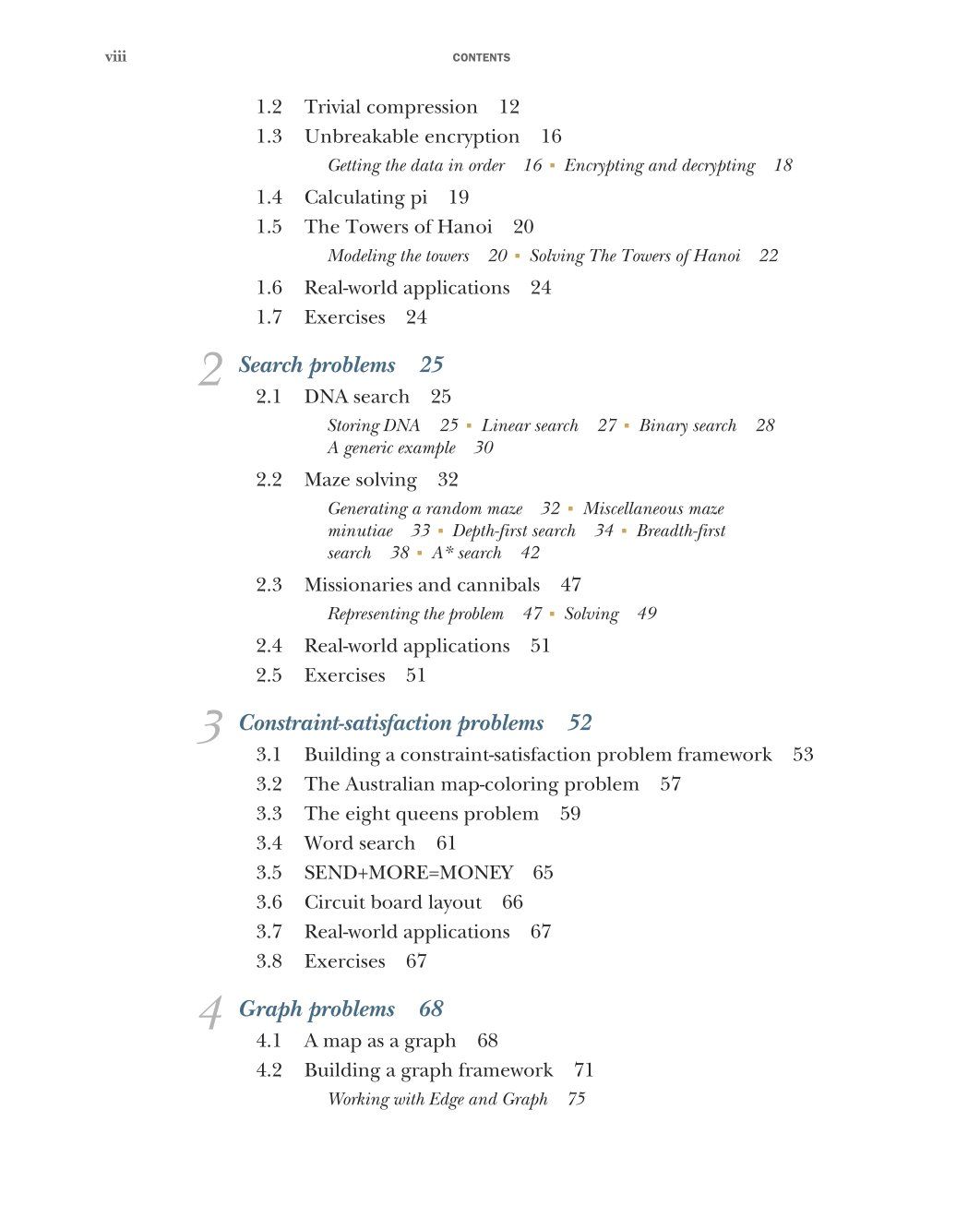 viii CONTENTS

1.2 Trivial compression 12
1.3 Unbreakable encryption 16
Getting the data in order 16 ▪ Encrypting and decrypting 18
1.4 Calculating pi 19
1.5 The Towers of Hanoi 20
Modeling the towers 20 ▪ Solving The Towers of Hanoi 22
1.6 Real-world applications 24
1.7 Exercises 24

2 Search problems 25
2.1 DNA search 25
Storing DNA 25 ▪ Linear search 27 ▪ Binary search 28
A generic example 30
2.2 Maze solving 32
Generating a random maze 32 ▪ Miscellaneous maze minutiae 33 ▪ Depth-first search 34 ▪ Breadth-first search 38 ▪ A* search 42
2.3 Missionaries and cannibals 47
Representing the problem 47 ▪ Solving 49
2.4 Real-world applications 51
2.5 Exercises 51

3 Constraint-satisfaction problems 52
3.1 Building a constraint-satisfaction problem framework 53
3.2 The Australian map-coloring problem 57
3.3 The eight queens problem 59
3.4 Word search 61
3.5 SEND+MORE=MONEY 65
3.6 Circuit board layout 66
3.7 Real-world applications 67
3.8 Exercises 67

4 Graph problems 68
4.1 A map as a graph 68
4.2 Building a graph framework 71
Working with Edge and Graph 75